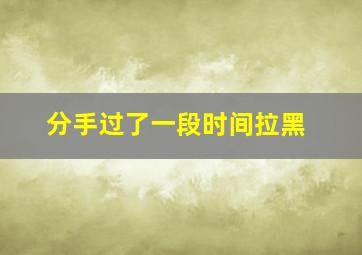 分手过了一段时间拉黑